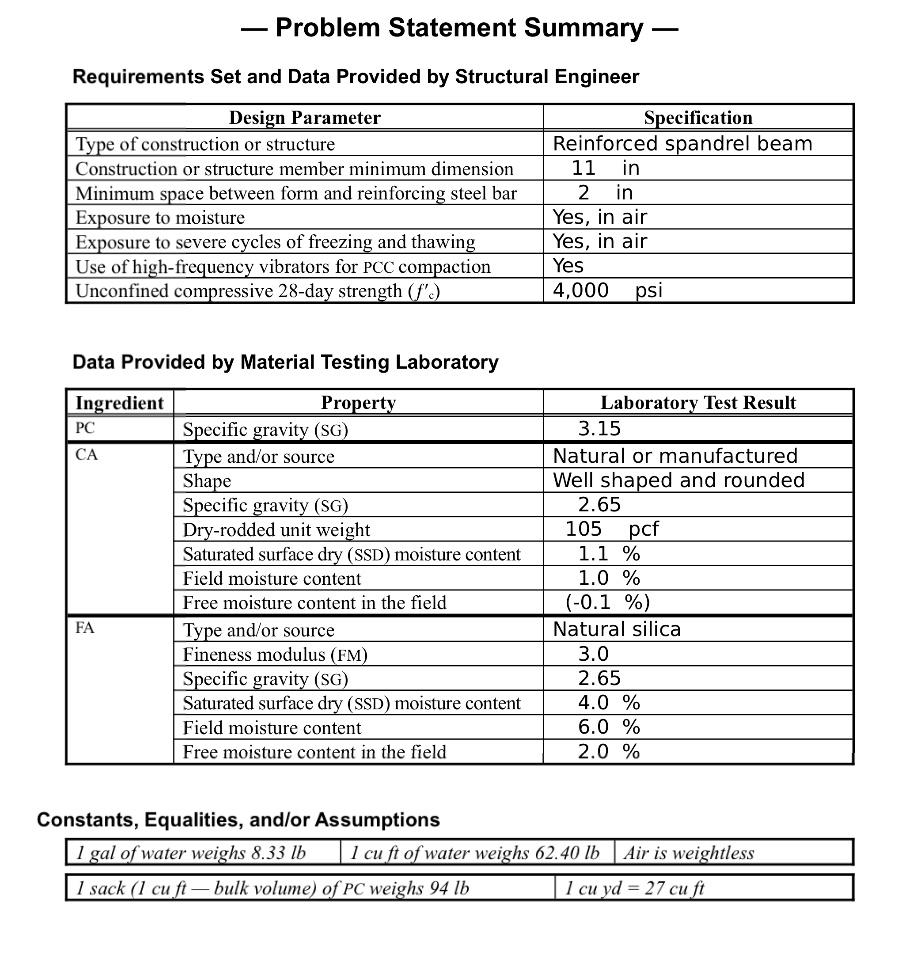 — Problem Statement Summary —

Requirements Set and Data Provided by Structural Engineer

| Design Parameter | Specification |
|---|---|
| Type of construction or structure | Reinforced spandrel beam |
| Construction or structure member minimum dimension | 11 in |
| Minimum space between form and reinforcing steel bar | 2 in |
| Exposure to moisture | Yes, in air |
| Exposure to severe cycles of freezing and thawing | Yes, in air |
| Use of high-frequency vibrators for PCC compaction | Yes |
| Unconfined compressive 28-day strength ($f'_c$) | 4,000 psi |

Data Provided by Material Testing Laboratory

| Ingredient | Property | Laboratory Test Result |
|---|---|---|
| PC | Specific gravity (SG) | 3.15 |
| CA | Type and/or source | Natural or manufactured |
| | Shape | Well shaped and rounded |
| | Specific gravity (SG) | 2.65 |
| | Dry-rodded unit weight | 105 pcf |
| | Saturated surface dry (SSD) moisture content | 1.1 % |
| | Field moisture content | 1.0 % |
| | Free moisture content in the field | (-0.1 %) |
| FA | Type and/or source | Natural silica |
| | Fineness modulus (FM) | 3.0 |
| | Specific gravity (SG) | 2.65 |
| | Saturated surface dry (SSD) moisture content | 4.0 % |
| | Field moisture content | 6.0 % |
| | Free moisture content in the field | 2.0 % |

Constants, Equalities, and/or Assumptions

| 1 gal of water weighs 8.33 lb | 1 cu ft of water weighs 62.40 lb | Air is weightless |
|---|---|---|

| 1 sack (1 cu ft — bulk volume) of PC weighs 94 lb | 1 cu yd = 27 cu ft |
|---|---|